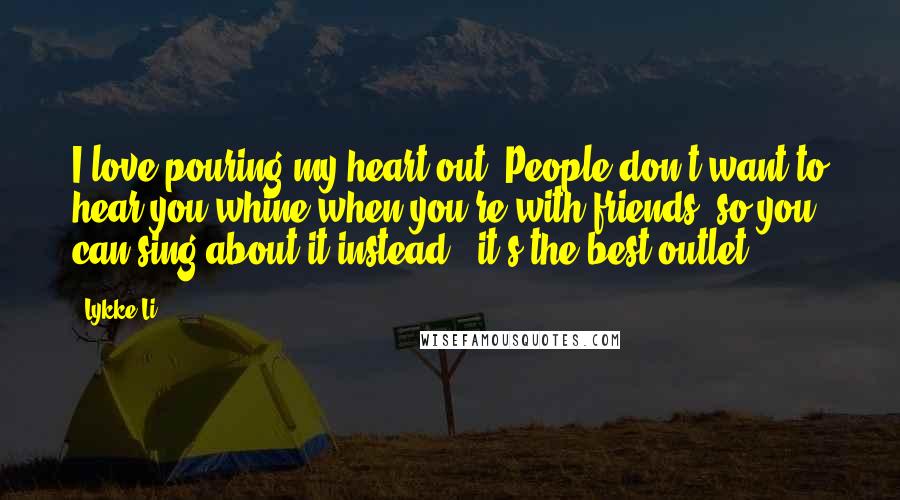 I love pouring my heart out. People don't want to hear you whine when you're with friends, so you can sing about it instead - it's the best outlet.

Lykke Li

WISEFAMOUSQUOTES.COM